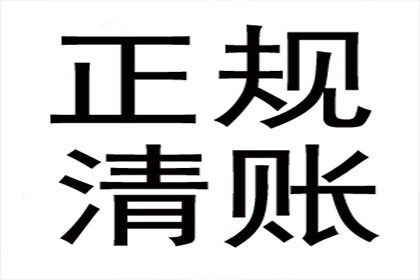 正规
清账